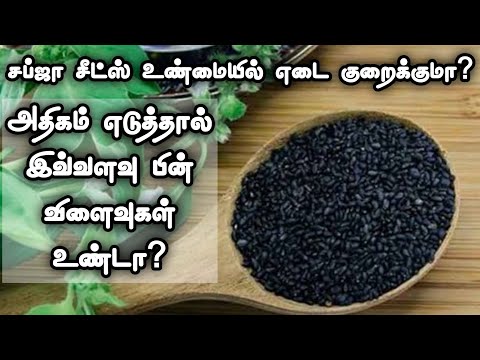 சப்ஜா சீட்ஸ் உண்மையில் எடை குறைக்குமா?

அதிகம் எடுத்தால் இவ்வளவு பின் விளைவுகள் உண்டா?